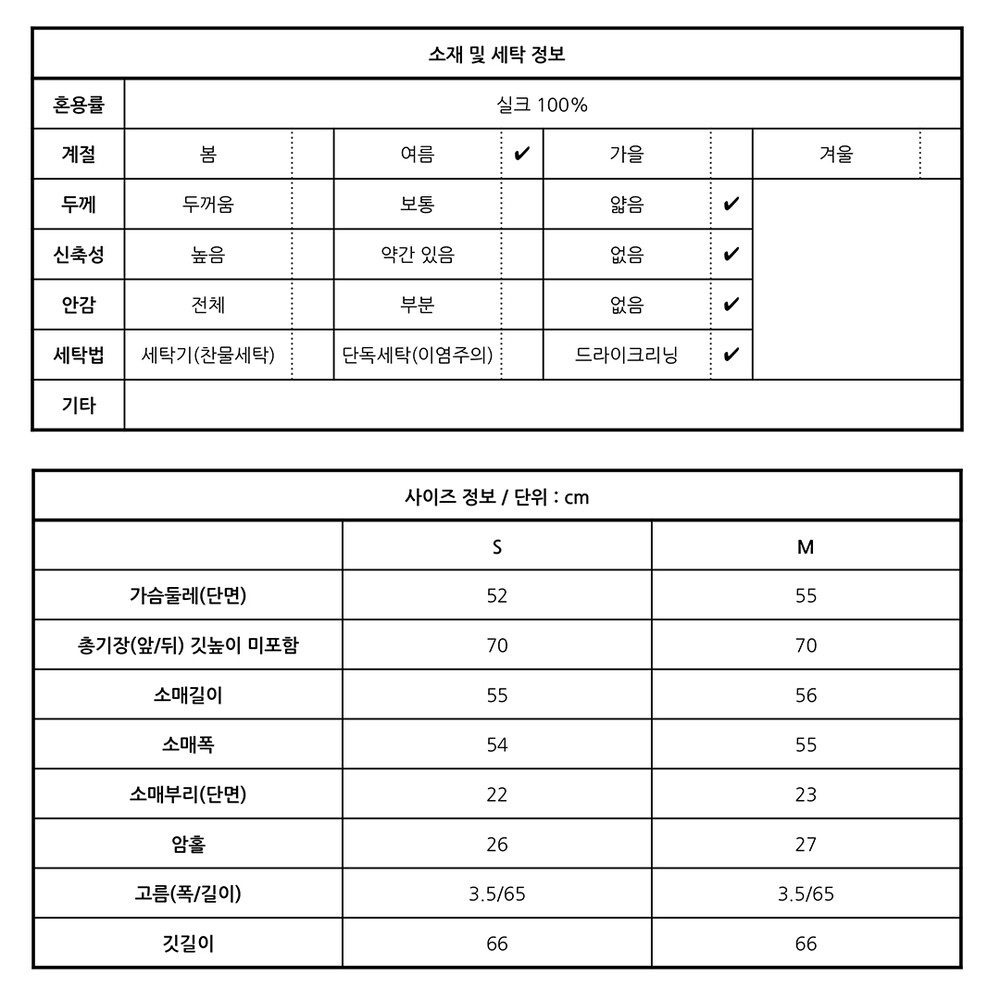 | 소재 및 세탁 정보 | | | | | | | | |
|---|---|---|---|---|---|---|---|---|
| 혼용률 | 실크 100% | | | | | | | |
| 계절 | 봄 | | 여름 | ✔ | 가을 | | 겨울 | |
| 두께 | 두꺼움 | | 보통 | | 얇음 | ✔ | | |
| 신축성 | 높음 | | 약간 있음 | | 없음 | ✔ | | |
| 안감 | 전체 | | 부분 | | 없음 | ✔ | | |
| 세탁법 | 세탁기(찬물세탁) | | 단독세탁(이염주의) | | 드라이크리닝 | ✔ | | |
| 기타 | | | | | | | | |

| 사이즈 정보 / 단위 : cm | | |
|---|---|---|
| | S | M |
| 가슴둘레(단면) | 52 | 55 |
| 총기장(앞/뒤) 깃높이 미포함 | 70 | 70 |
| 소매길이 | 55 | 56 |
| 소매폭 | 54 | 55 |
| 소매부리(단면) | 22 | 23 |
| 암홀 | 26 | 27 |
| 고름(폭/길이) | 3.5/65 | 3.5/65 |
| 깃길이 | 66 | 66 |